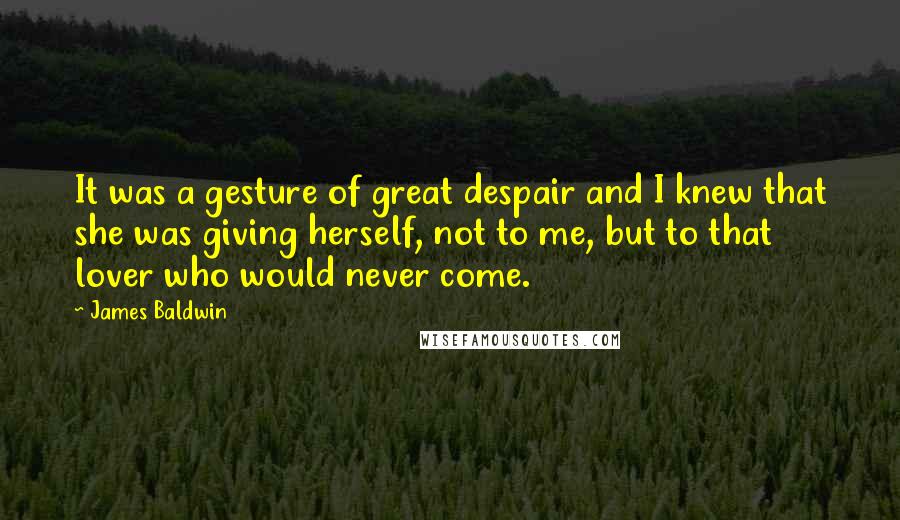 It was a gesture of great despair and I knew that she was giving herself, not to me, but to that lover who would never come.

~ James Baldwin

WISEFAMOUSQUOTES.COM